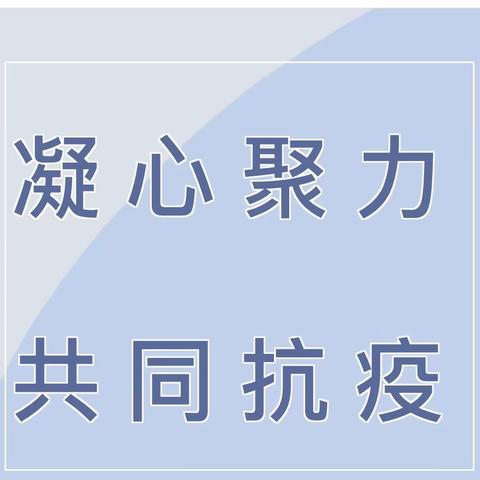 凝心聚力

共同抗疫